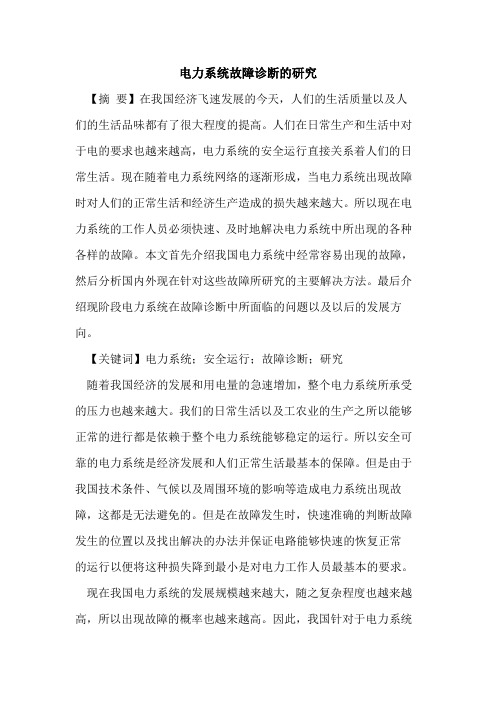 电力系统故障诊断的研究

【摘 要】在我国经济飞速发展的今天，人们的生活质量以及人们的生活品味都有了很大程度的提高。人们在日常生产和生活中对于电的要求也越来越高，电力系统的安全运行直接关系着人们的日常生活。现在随着电力系统网络的逐渐形成，当电力系统出现故障时对人们的正常生活和经济生产造成的损失越来越大。所以现在电力系统的工作人员必须快速、及时地解决电力系统中所出现的各种各样的故障。本文首先介绍我国电力系统中经常容易出现的故障，然后分析国内外现在针对这些故障所研究的主要解决方法。最后介绍现阶段电力系统在故障诊断中所面临的问题以及以后的发展方向。

【关键词】电力系统；安全运行；故障诊断；研究

随着我国经济的发展和用电量的急速增加，整个电力系统所承受的压力也越来越大。我们的日常生活以及工农业的生产之所以能够正常的进行都是依赖于整个电力系统能够稳定的运行。所以安全可靠的电力系统是经济发展和人们正常生活最基本的保障。但是由于我国技术条件、气候以及周围环境的影响等造成电力系统出现故障，这都是无法避免的。但是在故障发生时，快速准确的判断故障发生的位置以及找出解决的办法并保证电路能够快速的恢复正常的运行以便将这种损失降到最小是对电力工作人员最基本的要求。

现在我国电力系统的发展规模越来越大，随之复杂程度也越来越高，所以出现故障的概率也越来越高。因此，我国针对于电力系统